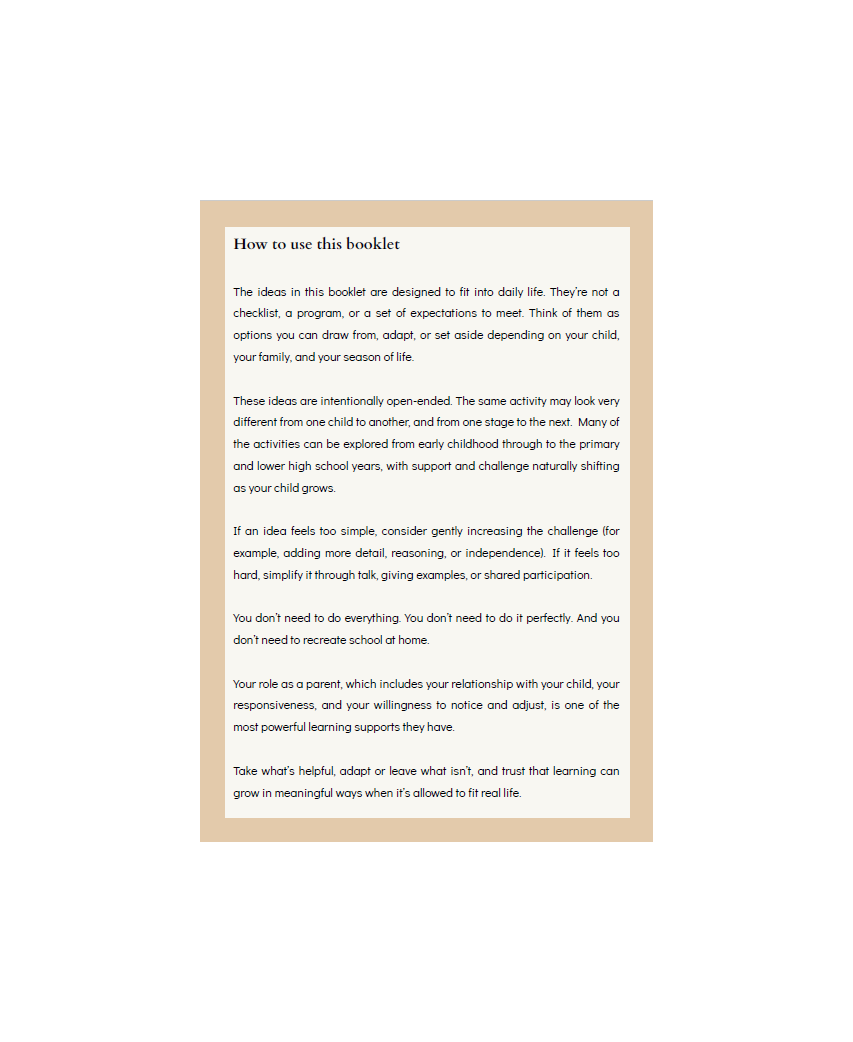 How to use this booklet

The ideas in this booklet are designed to fit into daily life. They're not a checklist, a program, or a set of expectations to meet. Think of them as options you can draw from, adapt, or set aside depending on your child, your family, and your season of life.

These ideas are intentionally open-ended. The same activity may look very different from one child to another, and from one stage to the next. Many of the activities can be explored from early childhood through to the primary and lower high school years, with support and challenge naturally shifting as your child grows.

If an idea feels too simple, consider gently increasing the challenge (for example, adding more detail, reasoning, or independence). If it feels too hard, simplify it through talk, giving examples, or shared participation.

You don't need to do everything. You don't need to do it perfectly. And you don't need to recreate school at home.

Your role as a parent, which includes your relationship with your child, your responsiveness, and your willingness to notice and adjust, is one of the most powerful learning supports they have.

Take what's helpful, adapt or leave what isn't, and trust that learning can grow in meaningful ways when it's allowed to fit real life.